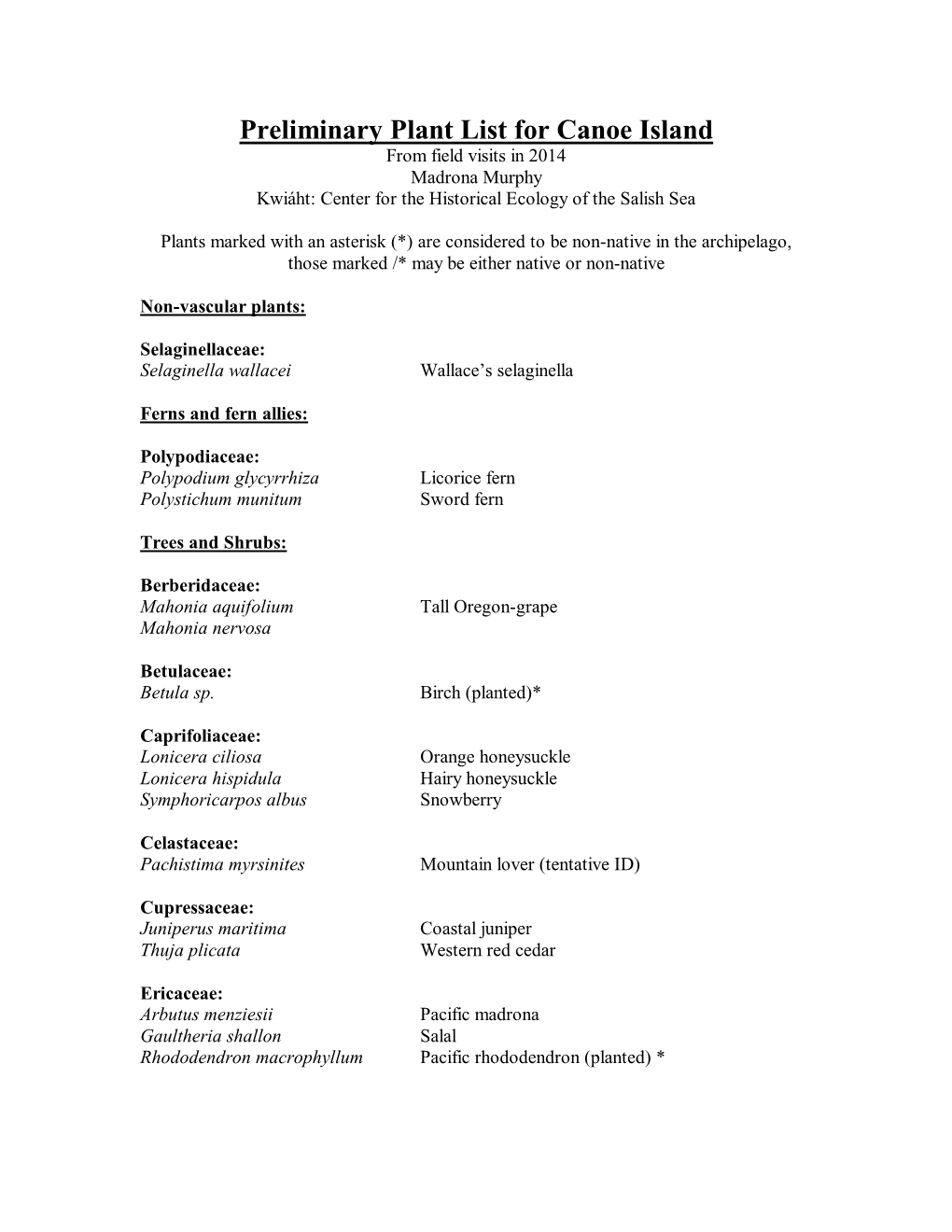 Preliminary Plant List for Canoe Island
From field visits in 2014
Madrona Murphy
Kwiáht: Center for the Historical Ecology of the Salish Sea

Plants marked with an asterisk (*) are considered to be non-native in the archipelago, those marked /* may be either native or non-native

Non-vascular plants:

Selaginellaceae:
Selaginella wallacei Wallace's selaginella

Ferns and fern allies:

Polypodiaceae:
Polypodium glycyrrhiza Licorice fern
Polystichum munitum Sword fern

Trees and Shrubs:

Berberidaceae:
Mahonia aquifolium Tall Oregon-grape
Mahonia nervosa

Betulaceae:
Betula sp. Birch (planted)*

Caprifoliaceae:
Lonicera ciliosa Orange honeysuckle
Lonicera hispidula Hairy honeysuckle
Symphoricarpos albus Snowberry

Celastaceae:
Pachistima myrsinites Mountain lover (tentative ID)

Cupressaceae:
Juniperus maritima Coastal juniper
Thuja plicata Western red cedar

Ericaceae:
Arbutus menziesii Pacific madrona
Gaultheria shallon Salal
Rhododendron macrophyllum Pacific rhododendron (planted) *